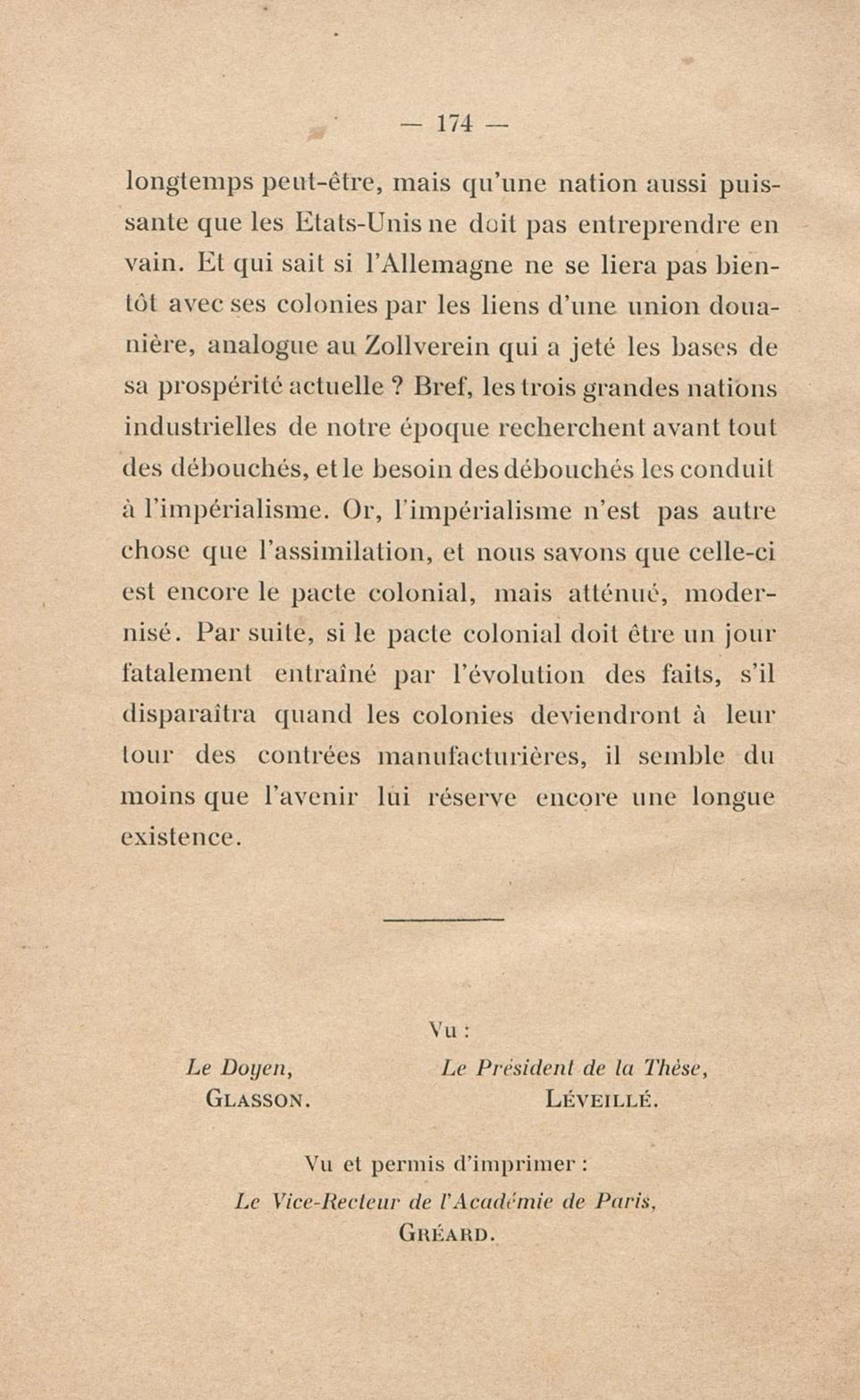 — 174 —

longtemps peut-être, mais qu'une nation aussi puissante que les Etats-Unis ne doit pas entreprendre en vain. Et qui sait si l'Allemagne ne se liera pas bientôt avec ses colonies par les liens d'une union douanière, analogue au Zollverein qui a jeté les bases de sa prospérité actuelle ? Bref, les trois grandes nations industrielles de notre époque recherchent avant tout des débouchés, et le besoin des débouchés les conduit à l'impérialisme. Or, l'impérialisme n'est pas autre chose que l'assimilation, et nous savons que celle-ci est encore le pacte colonial, mais atténué, modernisé. Par suite, si le pacte colonial doit être un jour fatalement entraîné par l'évolution des faits, s'il disparaîtra quand les colonies deviendront à leur tour des contrées manufacturières, il semble du moins que l'avenir lui réserve encore une longue existence.

Vu :

Le Doyen,
GLASSON.

Le Président de la Thèse,
LÉVEILLÉ.

Vu et permis d'imprimer :
Le Vice-Recteur de l'Académie de Paris,
GRÉARD.